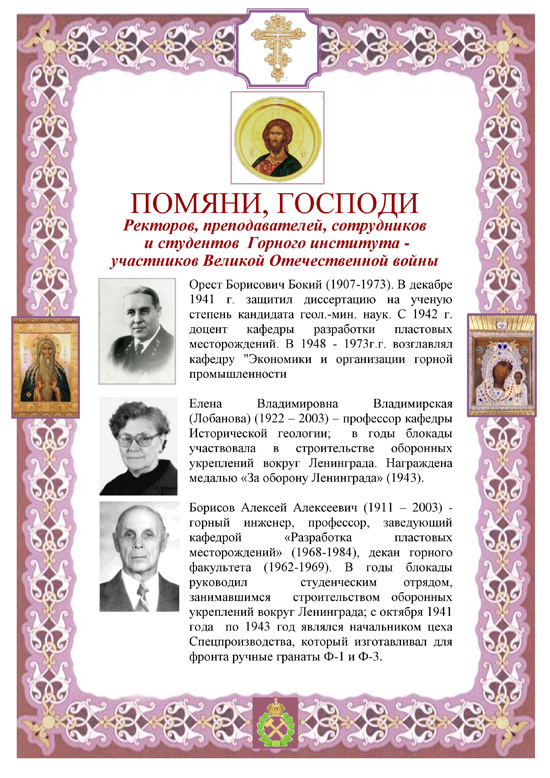 ПОМЯНИ, ГОСПОДИ

Ректоров, преподавателей, сотрудников и студентов Горного института - участников Великой Отечественной войны

Орест Борисович Бокий (1907-1973). В декабре 1941 г. защитил диссертацию на ученую степень кандидата геол.-мин. наук. С 1942 г. доцент кафедры разработки пластовых месторождений. В 1948 - 1973г.г. возглавлял кафедру "Экономики и организации горной промышленности

Елена Владимировна Владимирская (Лобанова) (1922 – 2003) – профессор кафедры Исторической геологии; в годы блокады участвовала в строительстве оборонных укреплений вокруг Ленинграда. Награждена медалью «За оборону Ленинграда» (1943).

Борисов Алексей Алексеевич (1911 – 2003) - горный инженер, профессор, заведующий кафедрой «Разработка пластовых месторождений» (1968-1984), декан горного факультета (1962-1969). В годы блокады руководил студенческим отрядом, занимавшимся строительством оборонных укреплений вокруг Ленинграда; с октября 1941 года по 1943 год являлся начальником цеха Спецпроизводства, который изготавливал для фронта ручные гранаты Ф-1 и Ф-3.